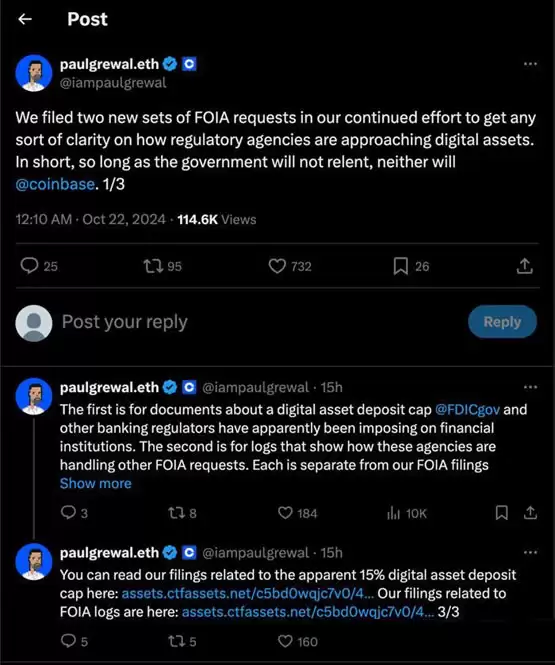 Post

paulgrewal.eth
@iampaulgrewal

We filed two new sets of FOIA requests in our continued effort to get any sort of clarity on how regulatory agencies are approaching digital assets. In short, so long as the government will not relent, neither will @coinbase. 1/3

12:10 AM · Oct 22, 2024 · 114.6K Views

25 95 732 26

Post your reply
Reply

paulgrewal.eth @iampaulgrewal · 15h
The first is for documents about a digital asset deposit cap @FDICgov and other banking regulators have apparently been imposing on financial institutions. The second is for logs that show how these agencies are handling other FOIA requests. Each is separate from our FOIA filings
Show more

3 8 184 10K

paulgrewal.eth @iampaulgrewal · 15h
You can read our filings related to the apparent 15% digital asset deposit cap here: assets.ctfassets.net/c5bd0wqjc7v0/4... Our filings related to FOIA logs are here: assets.ctfassets.net/c5bd0wqjc7v0/4... 3/3

5 5 160